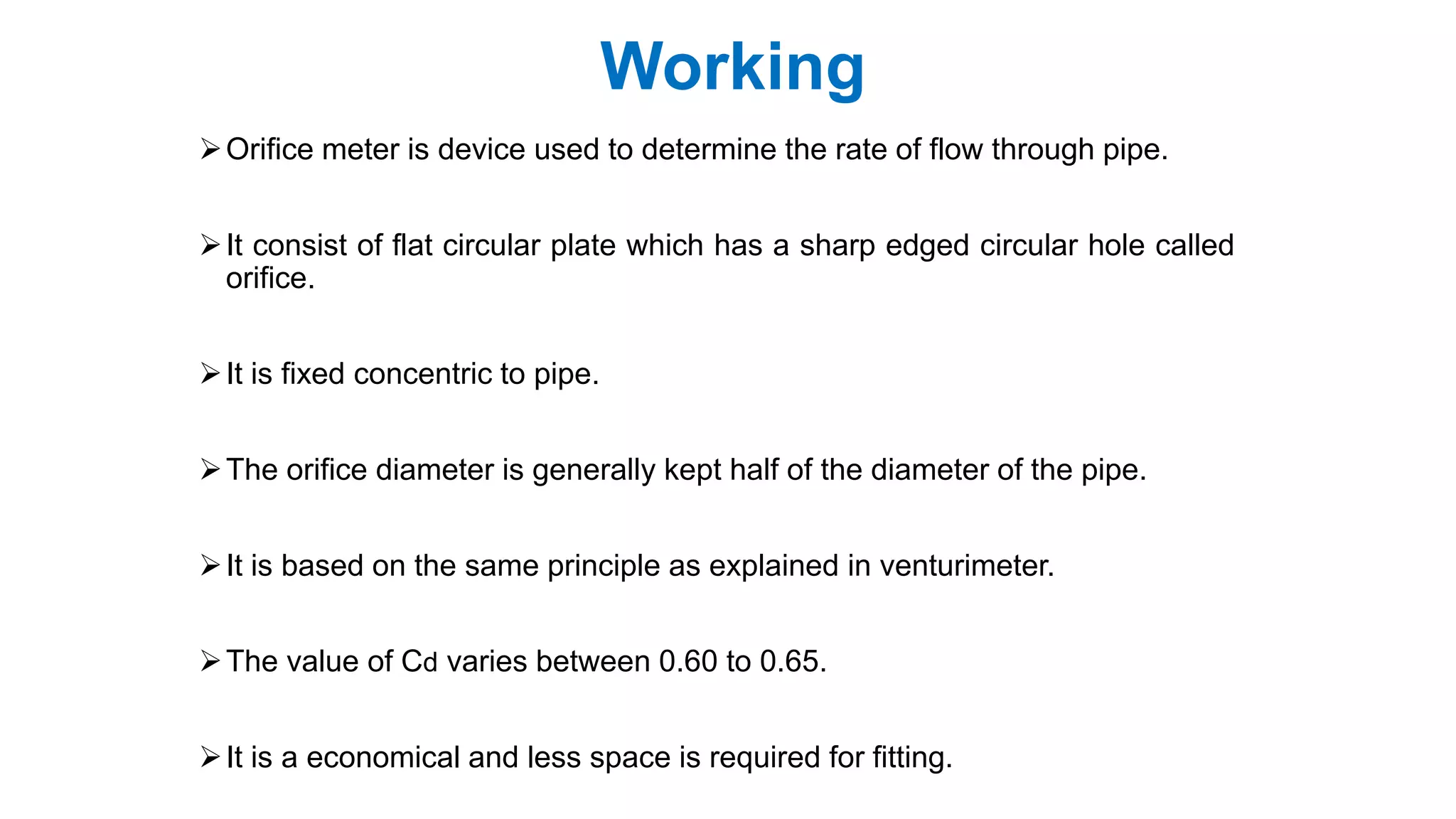 Working

➢ Orifice meter is device used to determine the rate of flow through pipe.

➢ It consist of flat circular plate which has a sharp edged circular hole called orifice.

➢ It is fixed concentric to pipe.

➢ The orifice diameter is generally kept half of the diameter of the pipe.

➢ It is based on the same principle as explained in venturimeter.

➢ The value of Cd varies between 0.60 to 0.65.

➢ It is a economical and less space is required for fitting.